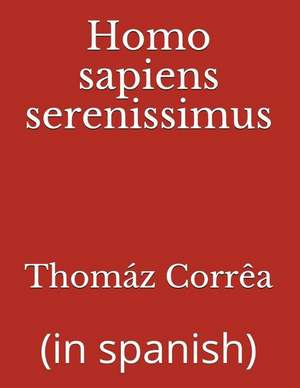 Homo sapiens serenissimus

Thomáz Corrêa

(in spanish)